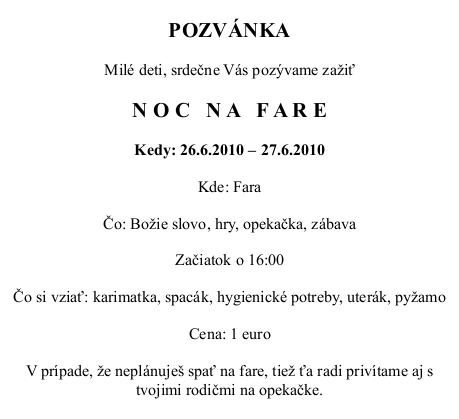 POZVÁNKA

Milé deti, srdečne Vás pozývame zažiť

N O C   N A   F A R E

Kedy: 26.6.2010 – 27.6.2010

Kde: Fara

Čo: Božie slovo, hry, opekačka, zábava

Začiatok o 16:00

Čo si vziať: karimatka, spacák, hygienické potreby, uterák, pyžamo

Cena: 1 euro

V prípade, že neplánuješ spať na fare, tiež ťa radi privítame aj s tvojimi rodičmi na opekačke.